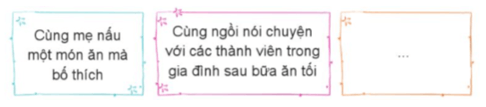 Cùng mẹ nấu một món ăn mà bố thích

Cùng ngồi nói chuyện với các thành viên trong gia đình sau bữa ăn tối

...